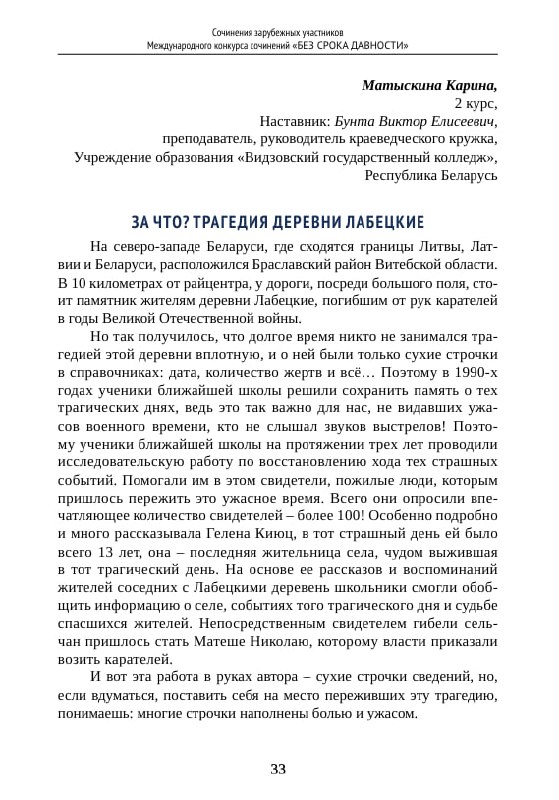 Сочинения зарубежных участников
Международного конкурса сочинений «БЕЗ СРОКА ДАВНОСТИ»

Матыскина Карина,
2 курс,
Наставник: Бунта Виктор Елисеевич,
преподаватель, руководитель краеведческого кружка,
Учреждение образования «Видзовский государственный колледж»,
Республика Беларусь

ЗА ЧТО? ТРАГЕДИЯ ДЕРЕВНИ ЛАБЕЦКИЕ

На северо-западе Беларуси, где сходятся границы Литвы, Латвии и Беларуси, расположился Браславский район Витебской области. В 10 километрах от райцентра, у дороги, посреди большого поля, стоит памятник жителям деревни Лабецкие, погибшим от рук карателей в годы Великой Отечественной войны.

Но так получилось, что долгое время никто не занимался трагедией этой деревни вплотную, и о ней были только сухие строчки в справочниках: дата, количество жертв и всё… Поэтому в 1990-х годах ученики ближайшей школы решили сохранить память о тех трагических днях, ведь это так важно для нас, не видавших ужасов военного времени, кто не слышал звуков выстрелов! Поэтому ученики ближайшей школы на протяжении трех лет проводили исследовательскую работу по восстановлению хода тех страшных событий. Помогали им в этом свидетели, пожилые люди, которым пришлось пережить это ужасное время. Всего они опросили впечатляющее количество свидетелей – более 100! Особенно подробно и много рассказывала Гелена Киюц, в тот страшный день ей было всего 13 лет, она – последняя жительница села, чудом выжившая в тот трагический день. На основе ее рассказов и воспоминаний жителей соседних с Лабецкими деревень школьники смогли обобщить информацию о селе, событиях того трагического дня и судьбе спасшихся жителей. Непосредственным свидетелем гибели сельчан пришлось стать Матеше Николаю, которому власти приказали возить карателей.

И вот эта работа в руках автора – сухие строчки сведений, но, если вдуматься, поставить себя на место переживших эту трагедию, понимаешь: многие строчки наполнены болью и ужасом.

33